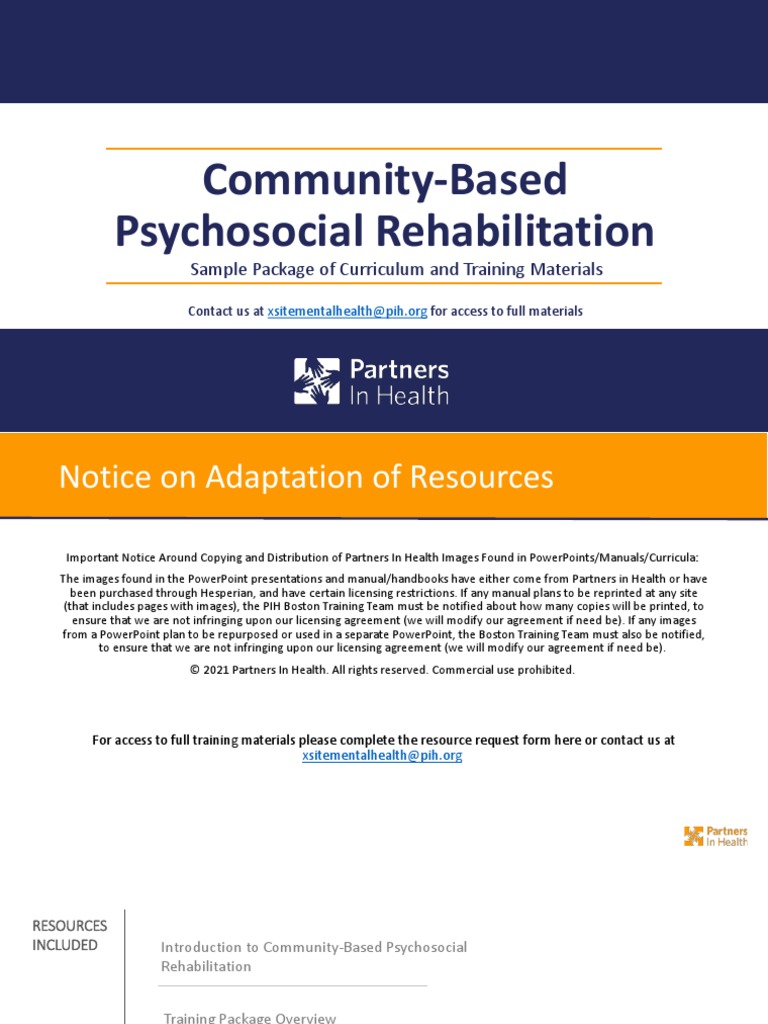 Community-Based Psychosocial Rehabilitation

Sample Package of Curriculum and Training Materials

Contact us at xsitementalhealth@pih.org for access to full materials

Partners In Health

Notice on Adaptation of Resources

Important Notice Around Copying and Distribution of Partners In Health Images Found in PowerPoints/Manuals/Curricula:

The images found in the PowerPoint presentations and manual/handbooks have either come from Partners in Health or have been purchased through Hesperian, and have certain licensing restrictions. If any manual plans to be reprinted at any site (that includes pages with images), the PIH Boston Training Team must be notified about how many copies will be printed, to ensure that we are not infringing upon our licensing agreement (we will modify our agreement if need be). If any images from a PowerPoint plan to be repurposed or used in a separate PowerPoint, the Boston Training Team must also be notified, to ensure that we are not infringing upon our licensing agreement (we will modify our agreement if need be).

© 2021 Partners In Health. All rights reserved. Commercial use prohibited.

For access to full training materials please complete the resource request form here or contact us at xsitementalhealth@pih.org

Partners In Health

RESOURCES INCLUDED

Introduction to Community-Based Psychosocial Rehabilitation

Training Package Overview